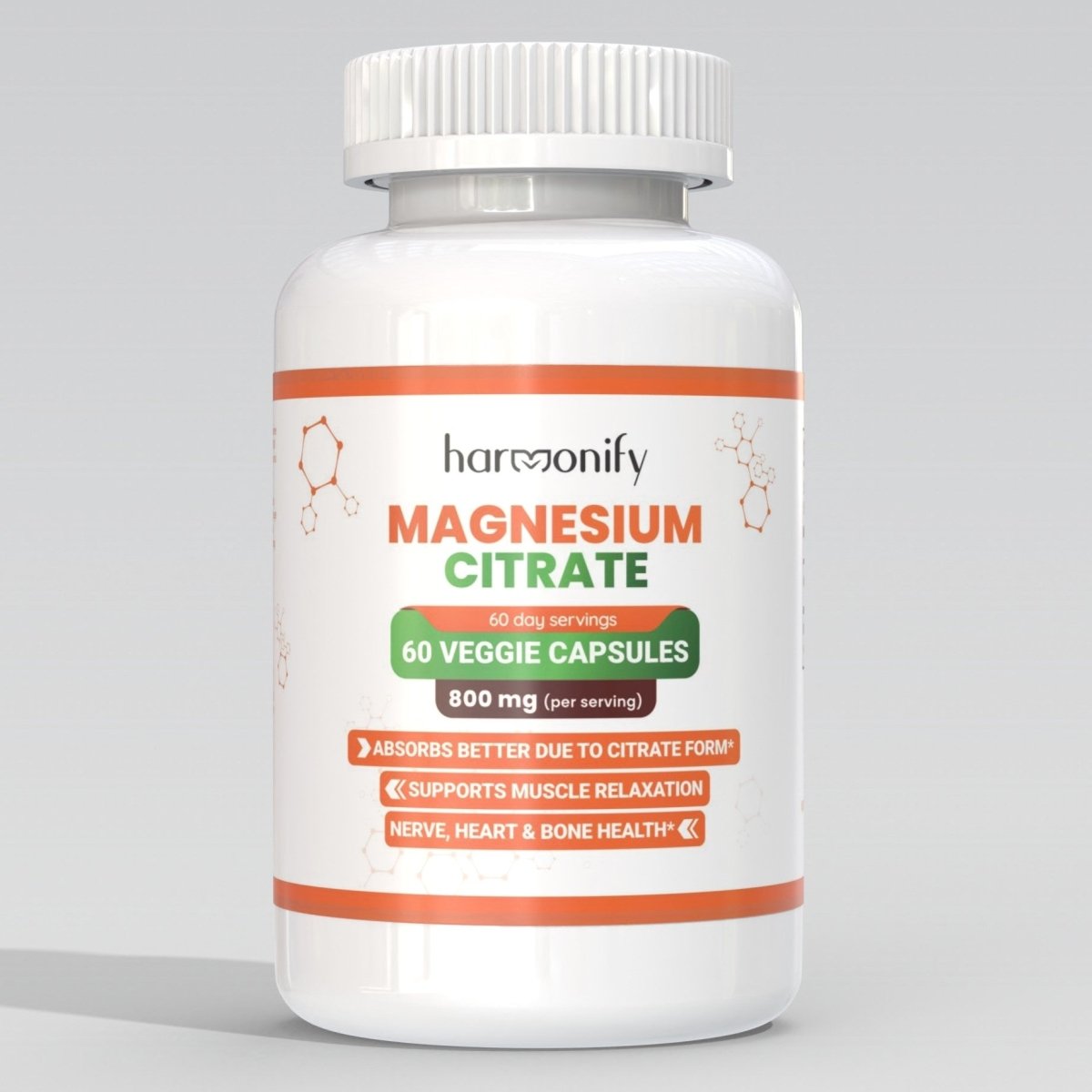 harmonify

MAGNESIUM
CITRATE

60 day servings
60 VEGGIE CAPSULES
800 mg (per serving)

ABSORBS BETTER DUE TO CITRATE FORM*
SUPPORTS MUSCLE RELAXATION
NERVE, HEART & BONE HEALTH*